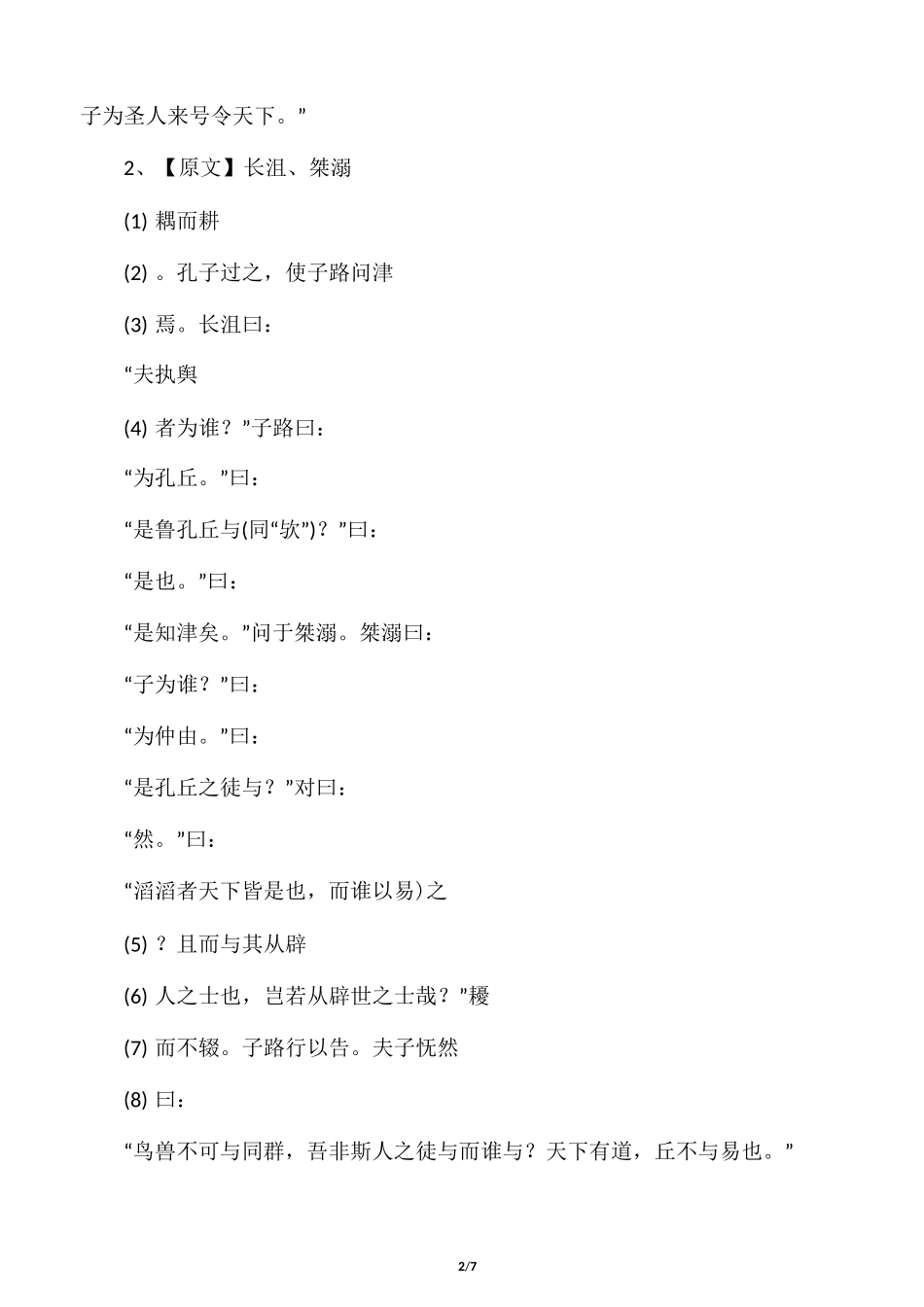 子为圣人来号令天下。”

2、【原文】长沮、桀溺

(1) 耦而耕

(2) 。孔子过之，使子路问津

(3) 焉。长沮曰：

“夫执舆

(4) 者为谁？”子路曰：

“为孔丘。”曰：

“是鲁孔丘与(同“欤”)？”曰：

“是也。”曰：

“是知津矣。”问于桀溺。桀溺曰：

“子为谁？”曰：

“为仲由。”曰：

“是孔丘之徒与？”对曰：

“然。”曰：

“滔滔者天下皆是也，而谁以易)之

(5) ？且而与其从辟

(6) 人之士也，岂若从辟世之士哉？”耰

(7) 而不辍。子路行以告。夫子怃然

(8) 曰：

“鸟兽不可与同群，吾非斯人之徒与而谁与？天下有道，丘不与易也。”

2/7